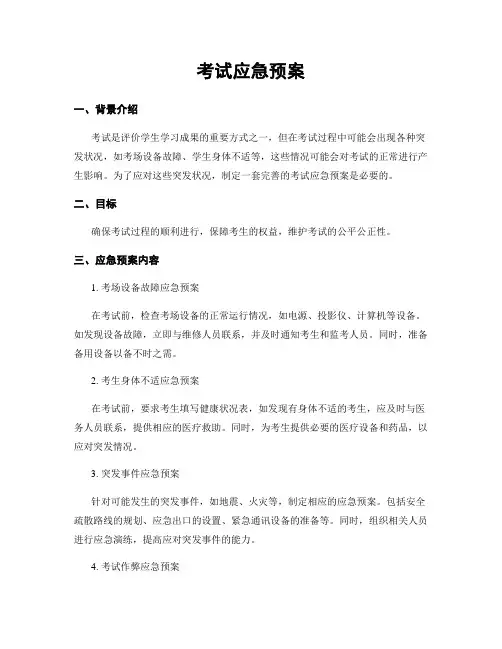 考试应急预案

一、背景介绍

考试是评价学生学习成果的重要方式之一，但在考试过程中可能会出现各种突发状况，如考场设备故障、学生身体不适等，这些情况可能会对考试的正常进行产生影响。为了应对这些突发状况，制定一套完善的考试应急预案是必要的。

二、目标

确保考试过程的顺利进行，保障考生的权益，维护考试的公平公正性。

三、应急预案内容

1. 考场设备故障应急预案

在考试前，检查考场设备的正常运行情况，如电源、投影仪、计算机等设备。如发现设备故障，立即与维修人员联系，并及时通知考生和监考人员。同时，准备备用设备以备不时之需。

2. 考生身体不适应急预案

在考试前，要求考生填写健康状况表，如发现有身体不适的考生，应及时与医务人员联系，提供相应的医疗救助。同时，为考生提供必要的医疗设备和药品，以应对突发情况。

3. 突发事件应急预案

针对可能发生的突发事件，如地震、火灾等，制定相应的应急预案。包括安全疏散路线的规划、应急出口的设置、紧急通讯设备的准备等。同时，组织相关人员进行应急演练，提高应对突发事件的能力。

4. 考试作弊应急预案